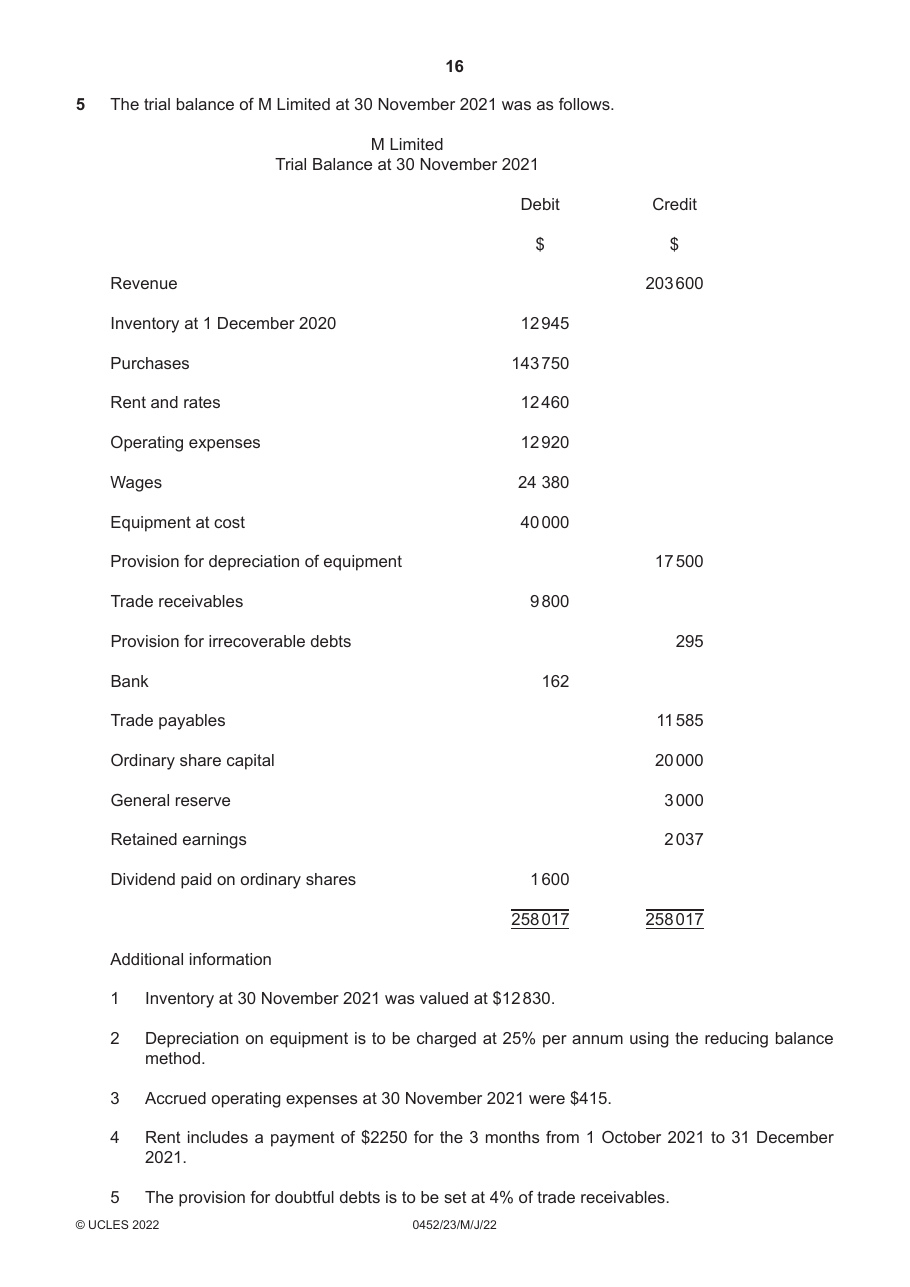 16

5 The trial balance of M Limited at 30 November 2021 was as follows.

M Limited
Trial Balance at 30 November 2021

| | Debit | Credit |
|---|---|---|
| | $ | $ |
| Revenue | | 203600 |
| Inventory at 1 December 2020 | 12945 | |
| Purchases | 143750 | |
| Rent and rates | 12460 | |
| Operating expenses | 12920 | |
| Wages | 24 380 | |
| Equipment at cost | 40000 | |
| Provision for depreciation of equipment | | 17500 |
| Trade receivables | 9800 | |
| Provision for irrecoverable debts | | 295 |
| Bank | 162 | |
| Trade payables | | 11585 |
| Ordinary share capital | | 20000 |
| General reserve | | 3000 |
| Retained earnings | | 2037 |
| Dividend paid on ordinary shares | 1600 | |
| | 258017 | 258017 |

Additional information

1 Inventory at 30 November 2021 was valued at $12830.

2 Depreciation on equipment is to be charged at 25% per annum using the reducing balance method.

3 Accrued operating expenses at 30 November 2021 were $415.

4 Rent includes a payment of $2250 for the 3 months from 1 October 2021 to 31 December 2021.

5 The provision for doubtful debts is to be set at 4% of trade receivables.

© UCLES 2022 0452/23/M/J/22